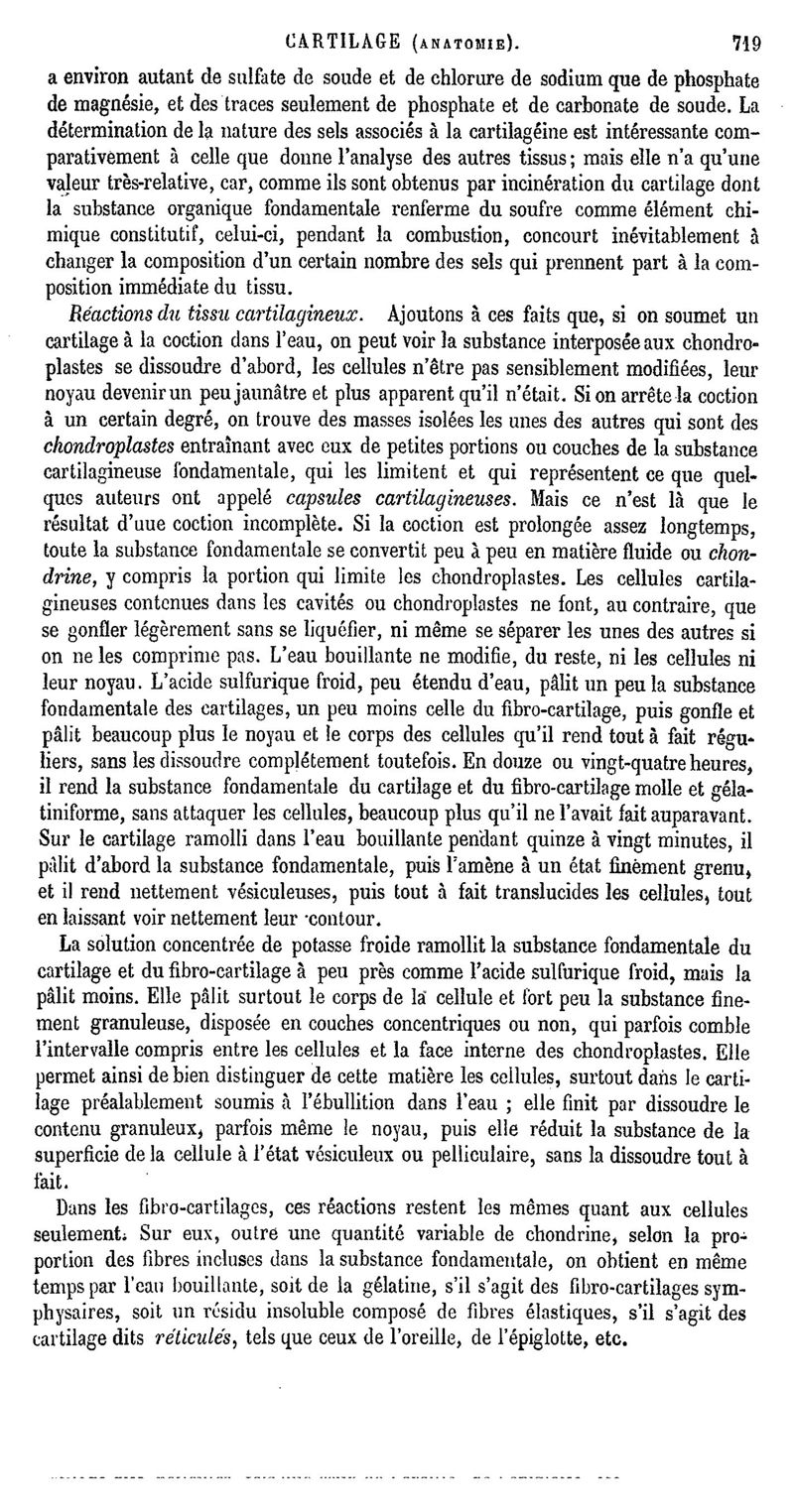 CARTILAGE (ANATOMIE). 719

a environ autant de sulfate de soude et de chlorure de sodium que de phosphate de magnésie, et des traces seulement de phosphate et de carbonate de soude. La détermination de la nature des sels associés à la cartilagéine est intéressante comparativement à celle que donne l'analyse des autres tissus; mais elle n'a qu'une valeur très-relative, car, comme ils sont obtenus par incinération du cartilage dont la substance organique fondamentale renferme du soufre comme élément chimique constitutif, celui-ci, pendant la combustion, concourt inévitablement à changer la composition d'un certain nombre des sels qui prennent part à la composition immédiate du tissu.

Réactions du tissu cartilagineux. Ajoutons à ces faits que, si on soumet un cartilage à la coction dans l'eau, on peut voir la substance interposée aux chondroplastes se dissoudre d'abord, les cellules n'être pas sensiblement modifiées, leur noyau devenir un peu jaunâtre et plus apparent qu'il n'était. Si on arrête la coction à un certain degré, on trouve des masses isolées les unes des autres qui sont des chondroplastes entraînant avec eux de petites portions ou couches de la substance cartilagineuse fondamentale, qui les limitent et qui représentent ce que quelques auteurs ont appelé capsules cartilagineuses. Mais ce n'est là que le résultat d'uue coction incomplète. Si la coction est prolongée assez longtemps, toute la substance fondamentale se convertit peu à peu en matière fluide ou chondrine, y compris la portion qui limite les chondroplastes. Les cellules cartilagineuses contenues dans les cavités ou chondroplastes ne font, au contraire, que se gonfler légèrement sans se liquéfier, ni même se séparer les unes des autres si on ne les comprime pas. L'eau bouillante ne modifie, du reste, ni les cellules ni leur noyau. L'acide sulfurique froid, peu étendu d'eau, pâlit un peu la substance fondamentale des cartilages, un peu moins celle du fibro-cartilage, puis gonfle et pâlit beaucoup plus le noyau et le corps des cellules qu'il rend tout à fait réguliers, sans les dissoudre complétement toutefois. En douze ou vingt-quatre heures, il rend la substance fondamentale du cartilage et du fibro-cartilage molle et gélatiniforme, sans attaquer les cellules, beaucoup plus qu'il ne l'avait fait auparavant. Sur le cartilage ramolli dans l'eau bouillante pendant quinze à vingt minutes, il pâlit d'abord la substance fondamentale, puis l'amène à un état finement grenu, et il rend nettement vésiculeuses, puis tout à fait translucides les cellules, tout en laissant voir nettement leur contour.

La solution concentrée de potasse froide ramollit la substance fondamentale du cartilage et du fibro-cartilage à peu près comme l'acide sulfurique froid, mais la pâlit moins. Elle pâlit surtout le corps de la cellule et fort peu la substance finement granuleuse, disposée en couches concentriques ou non, qui parfois comble l'intervalle compris entre les cellules et la face interne des chondroplastes. Elle permet ainsi de bien distinguer de cette matière les cellules, surtout dans le cartilage préalablement soumis à l'ébullition dans l'eau ; elle finit par dissoudre le contenu granuleux, parfois même le noyau, puis elle réduit la substance de la superficie de la cellule à l'état vésiculeux ou pelliculaire, sans la dissoudre tout à fait.

Dans les fibro-cartilages, ces réactions restent les mêmes quant aux cellules seulement. Sur eux, outre une quantité variable de chondrine, selon la proportion des fibres incluses dans la substance fondamentale, on obtient en même temps par l'eau bouillante, soit de la gélatine, s'il s'agit des fibro-cartilages symphysaires, soit un résidu insoluble composé de fibres élastiques, s'il s'agit des cartilage dits réticulés, tels que ceux de l'oreille, de l'épiglotte, etc.